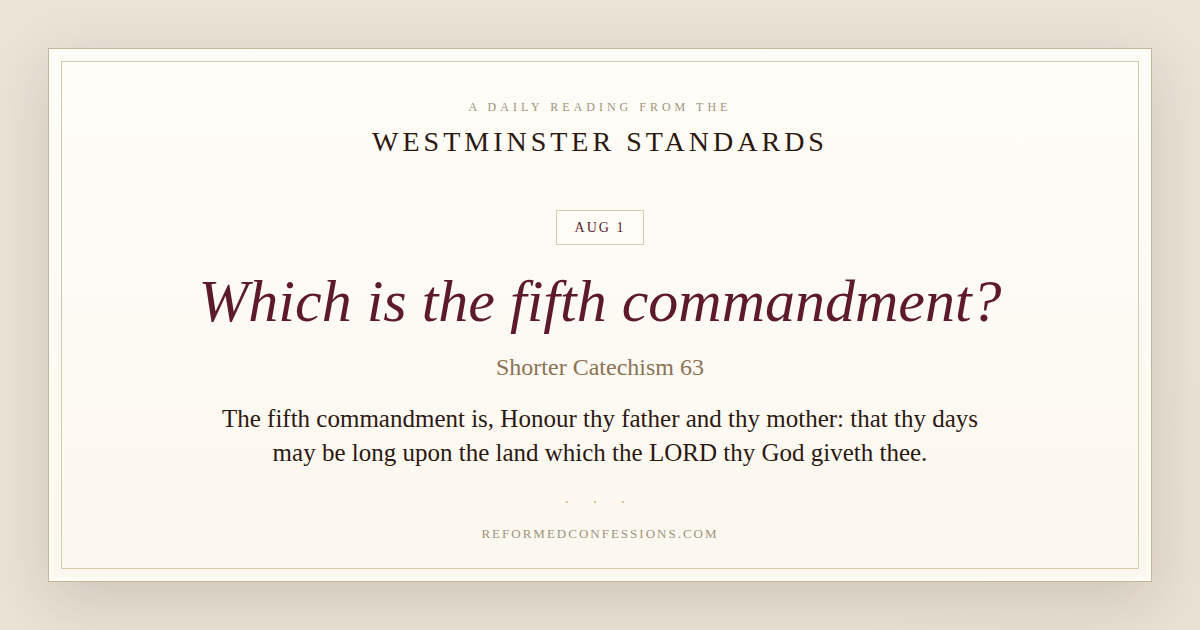 A DAILY READING FROM THE

WESTMINSTER STANDARDS

AUG 1

Which is the fifth commandment?

Shorter Catechism 63

The fifth commandment is, Honour thy father and thy mother: that thy days may be long upon the land which the LORD thy God giveth thee.

REFORMEDCONFESSIONS.COM